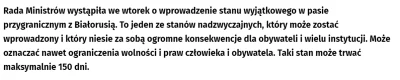 Rada Ministrów wystąpiła we wtorek o wprowadzenie stanu wyjątkowego w pasie przygranicznym z Białorusią. To jeden ze stanów nadzwyczajnych, który może zostać wprowadzony i który niesie za sobą ogromne konsekwencje dla obywateli i wielu instytucji. Może oznaczać nawet ograniczenia wolności i praw człowieka i obywatela. Taki stan może trwać maksymalnie 150 dni.